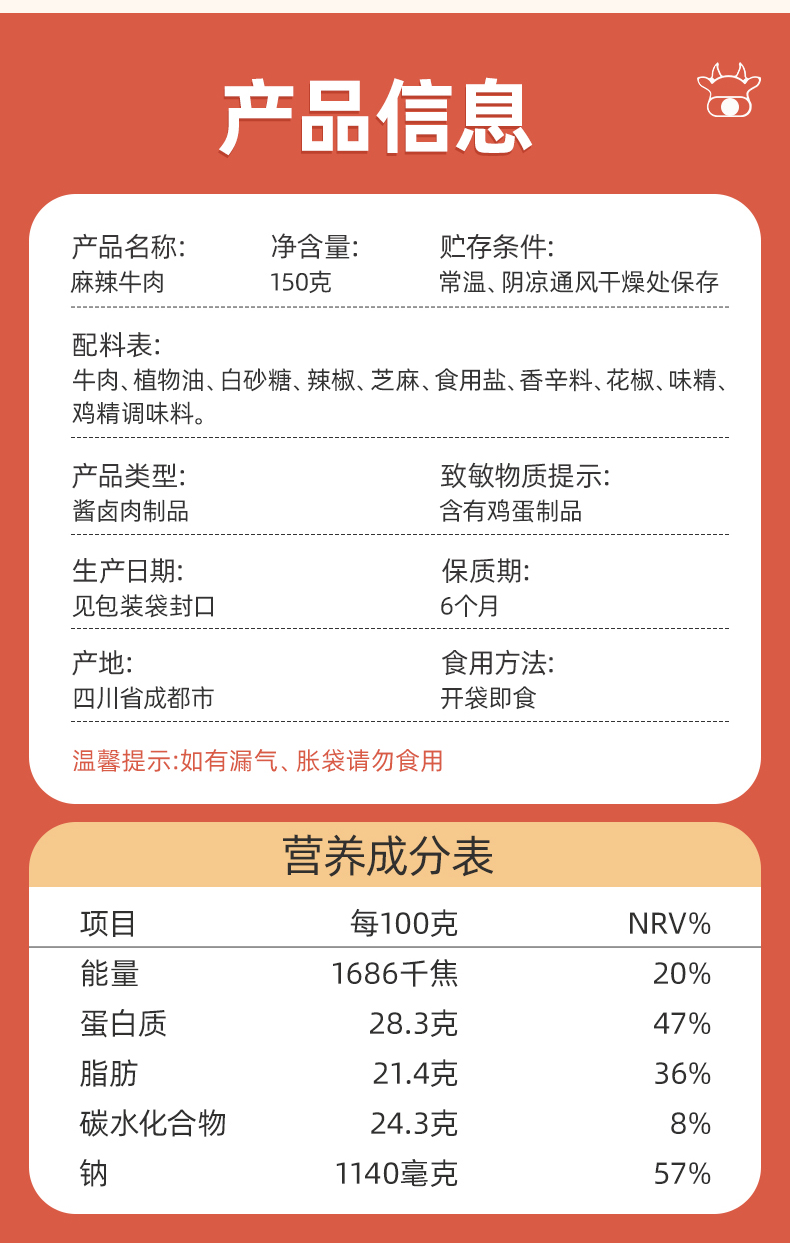 产品信息

产品名称:
麻辣牛肉

净含量:
150克

贮存条件:
常温、阴凉通风干燥处保存

配料表:
牛肉、植物油、白砂糖、辣椒、芝麻、食用盐、香辛料、花椒、味精、鸡精调味料。

产品类型:
酱卤肉制品

致敏物质提示:
含有鸡蛋制品

生产日期:
见包装袋封口

保质期:
6个月

产地:
四川省成都市

食用方法:
开袋即食

温馨提示:如有漏气、胀袋请勿食用

营养成分表

| 项目 | 每100克 | NRV% |
|---|---|---|
| 能量 | 1686千焦 | 20% |
| 蛋白质 | 28.3克 | 47% |
| 脂肪 | 21.4克 | 36% |
| 碳水化合物 | 24.3克 | 8% |
| 钠 | 1140毫克 | 57% |